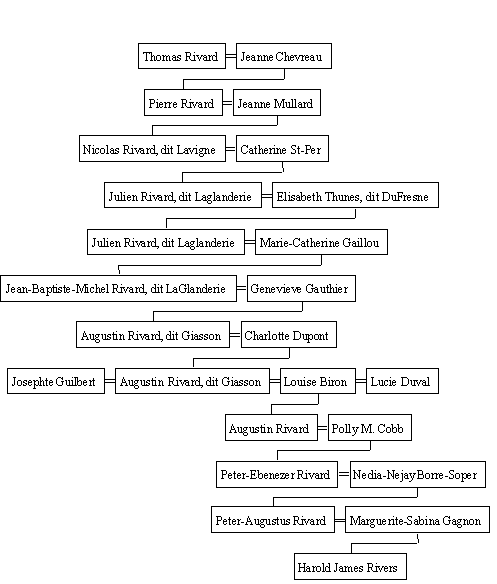 Thomas Rivard = Jeanne Chevreau

Pierre Rivard = Jeanne Mullard

Nicolas Rivard, dit Lavigne = Catherine St-Per

Julien Rivard, dit Laglanderie = Elisabeth Thunes, dit DuFresne

Julien Rivard, dit Laglanderie = Marie-Catherine Gaillou

Jean-Baptiste-Michel Rivard, dit LaGlanderie = Genevieve Gauthier

Augustin Rivard, dit Giasson = Charlotte Dupont

Josephte Guilbert = Augustin Rivard, dit Giasson = Louise Biron = Lucie Duval

Augustin Rivard = Polly M. Cobb

Peter-Ebenezer Rivard = Nedia-Nejay Borre-Soper

Peter-Augustus Rivard = Marguerite-Sabina Gagnon

Harold James Rivers